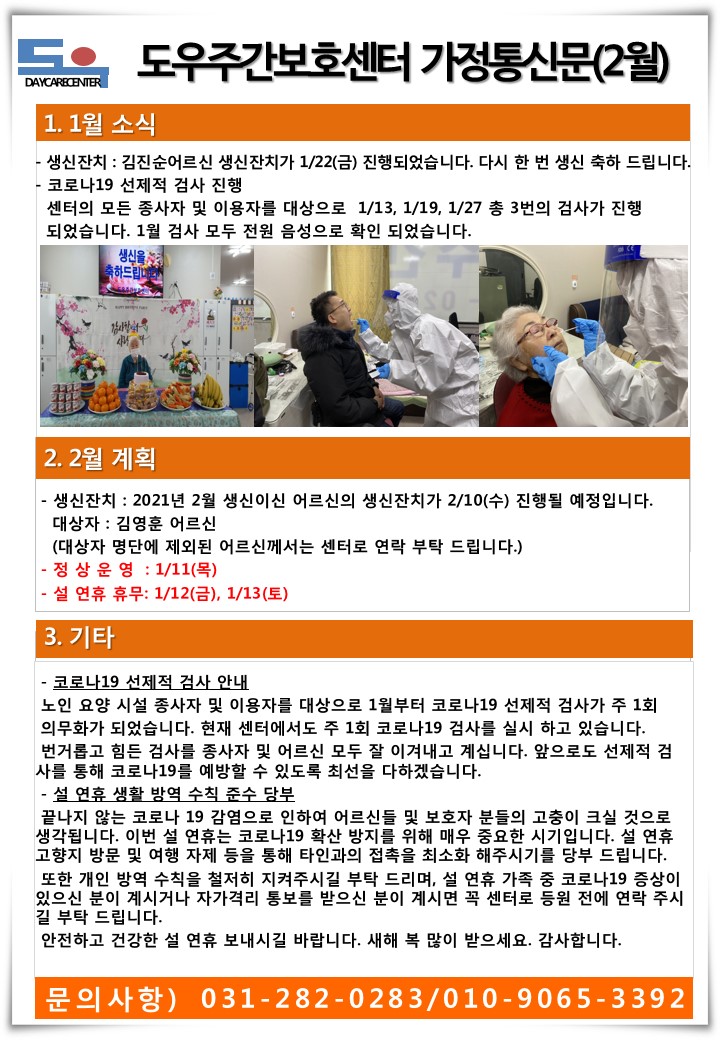 DAYCARECENTER

도우주간보호센터 가정통신문(2월)

1. 1월 소식

- 생신잔치 : 김진순어르신 생신잔치가 1/22(금) 진행되었습니다. 다시 한 번 생신 축하 드립니다.
- 코로나19 선제적 검사 진행
센터의 모든 종사자 및 이용자를 대상으로 1/13, 1/19, 1/27 총 3번의 검사가 진행 되었습니다. 1월 검사 모두 전원 음성으로 확인 되었습니다.

생신을 축하드립니다

2. 2월 계획

- 생신잔치 : 2021년 2월 생신이신 어르신의 생신잔치가 2/10(수) 진행될 예정입니다.
대상자 : 김영훈 어르신
(대상자 명단에 제외된 어르신께서는 센터로 연락 부탁 드립니다.)
- 정 상 운 영 : 1/11(목)
- 설 연휴 휴무: 1/12(금), 1/13(토)

3. 기타

- 코로나19 선제적 검사 안내
노인 요양 시설 종사자 및 이용자를 대상으로 1월부터 코로나19 선제적 검사가 주 1회 의무화가 되었습니다. 현재 센터에서도 주 1회 코로나19 검사를 실시 하고 있습니다.
번거롭고 힘든 검사를 종사자 및 어르신 모두 잘 이겨내고 계십니다. 앞으로도 선제적 검사를 통해 코로나19를 예방할 수 있도록 최선을 다하겠습니다.
- 설 연휴 생활 방역 수칙 준수 당부
끝나지 않는 코로나 19 감염으로 인하여 어르신들 및 보호자 분들의 고충이 크실 것으로 생각됩니다. 이번 설 연휴는 코로나19 확산 방지를 위해 매우 중요한 시기입니다. 설 연휴 고향지 방문 및 여행 자제 등을 통해 타인과의 접촉을 최소화 해주시기를 당부 드립니다.
또한 개인 방역 수칙을 철저히 지켜주시길 부탁 드리며, 설 연휴 가족 중 코로나19 증상이 있으신 분이 계시거나 자가격리 통보를 받으신 분이 계시면 꼭 센터로 등원 전에 연락 주시길 부탁 드립니다.
안전하고 건강한 설 연휴 보내시길 바랍니다. 새해 복 많이 받으세요. 감사합니다.

문의사항) 031-282-0283/010-9065-3392